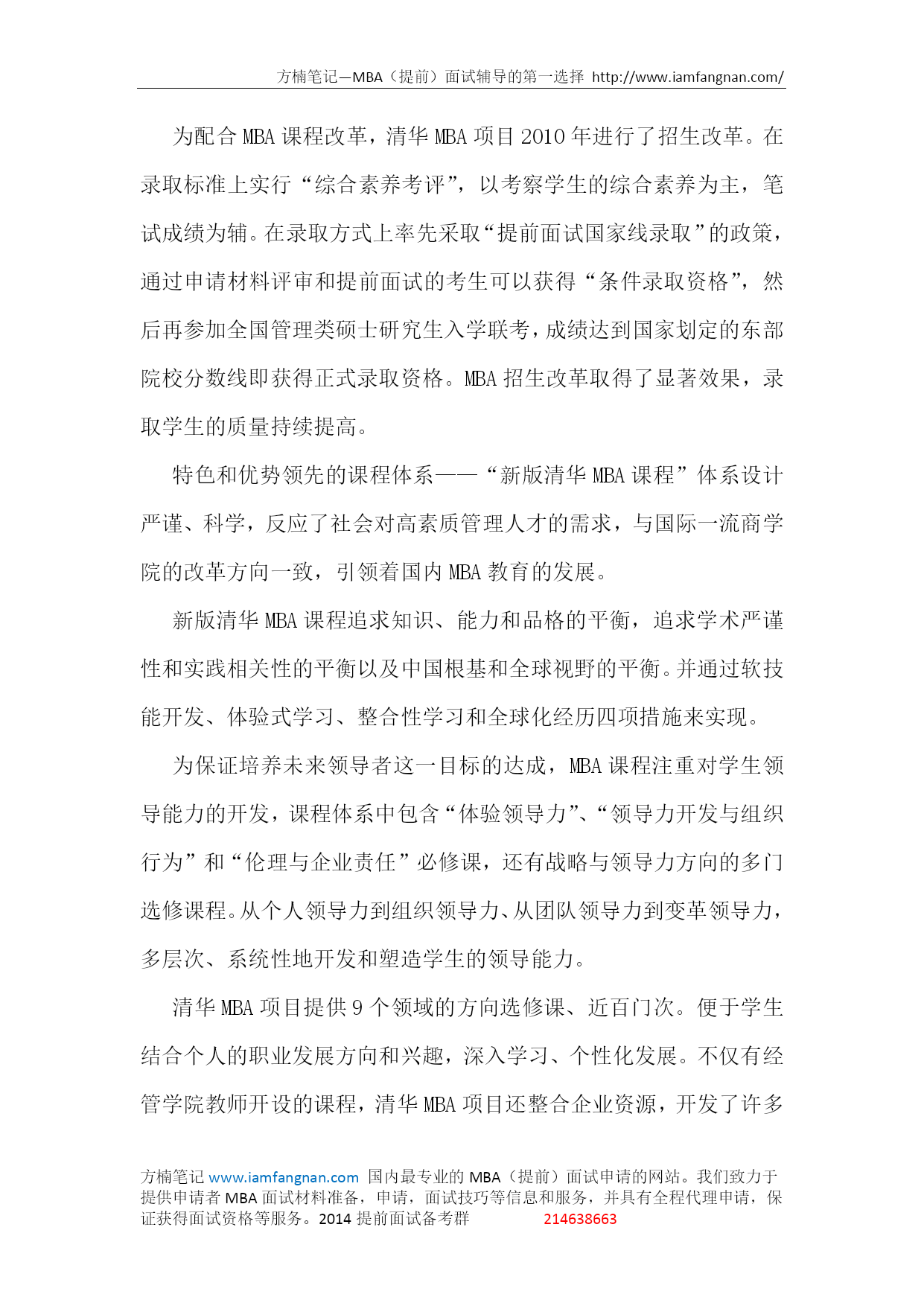 方楠笔记—MBA（提前）面试辅导的第一选择 http://www.iamfangnan.com/

为配合 MBA 课程改革，清华 MBA 项目 2010 年进行了招生改革。在录取标准上实行“综合素养考评”，以考察学生的综合素养为主，笔试成绩为辅。在录取方式上率先采取“提前面试国家线录取”的政策，通过申请材料评审和提前面试的考生可以获得“条件录取资格”，然后再参加全国管理类硕士研究生入学联考，成绩达到国家划定的东部院校分数线即获得正式录取资格。MBA 招生改革取得了显著效果，录取学生的质量持续提高。

特色和优势领先的课程体系——“新版清华 MBA 课程”体系设计严谨、科学，反应了社会对高素质管理人才的需求，与国际一流商学院的改革方向一致，引领着国内 MBA 教育的发展。

新版清华 MBA 课程追求知识、能力和品格的平衡，追求学术严谨性和实践相关性的平衡以及中国根基和全球视野的平衡。并通过软技能开发、体验式学习、整合性学习和全球化经历四项措施来实现。

为保证培养未来领导者这一目标的达成，MBA 课程注重对学生领导能力的开发，课程体系中包含“体验领导力”、“领导力开发与组织行为”和“伦理与企业责任”必修课，还有战略与领导力方向的多门选修课程。从个人领导力到组织领导力、从团队领导力到变革领导力，多层次、系统性地开发和塑造学生的领导能力。

清华 MBA 项目提供 9 个领域的方向选修课、近百门次。便于学生结合个人的职业发展方向和兴趣，深入学习、个性化发展。不仅有经管学院教师开设的课程，清华 MBA 项目还整合企业资源，开发了许多

方楠笔记 www.iamfangnan.com 国内最专业的 MBA（提前）面试申请的网站。我们致力于提供申请者 MBA 面试材料准备，申请，面试技巧等信息和服务，并具有全程代理申请，保证获得面试资格等服务。2014 提前面试备考群 214638663